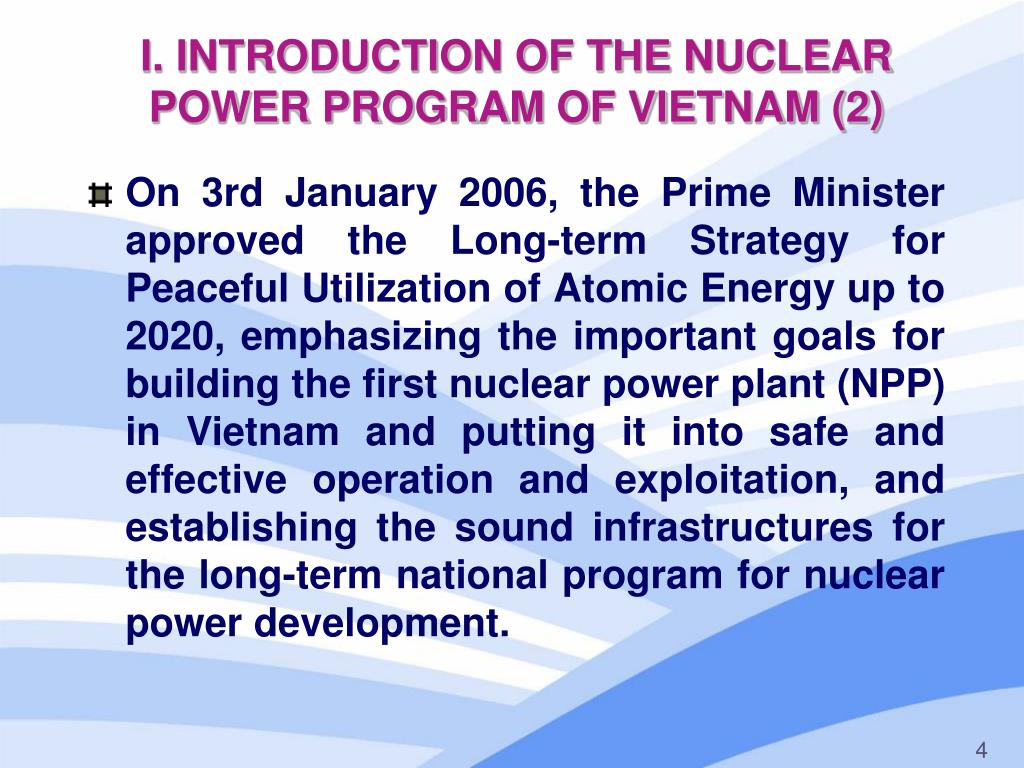 I. INTRODUCTION OF THE NUCLEAR POWER PROGRAM OF VIETNAM (2)

On 3rd January 2006, the Prime Minister approved the Long-term Strategy for Peaceful Utilization of Atomic Energy up to 2020, emphasizing the important goals for building the first nuclear power plant (NPP) in Vietnam and putting it into safe and effective operation and exploitation, and establishing the sound infrastructures for the long-term national program for nuclear power development.

4